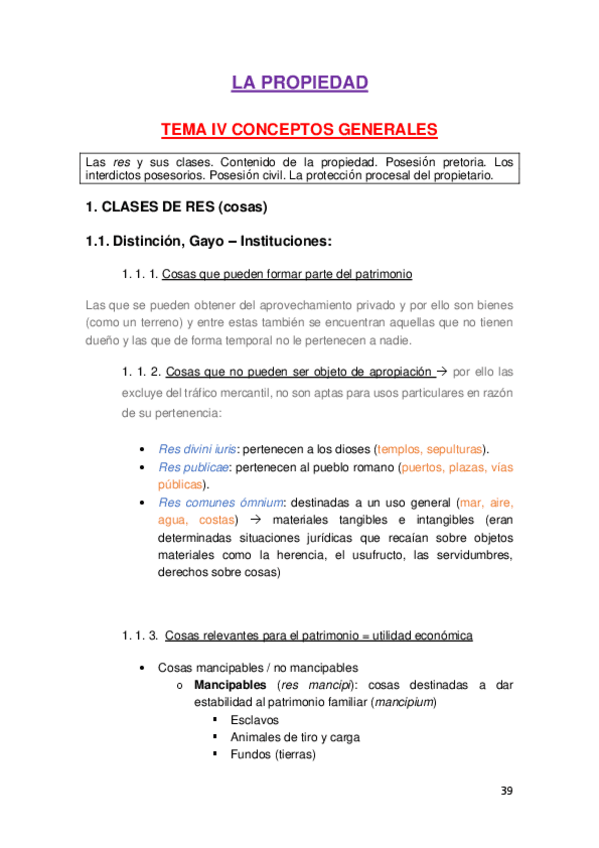 LA PROPIEDAD

TEMA IV CONCEPTOS GENERALES

Las res y sus clases. Contenido de la propiedad. Posesión pretoria. Los interdictos posesorios. Posesión civil. La protección procesal del propietario.

1. CLASES DE RES (cosas)

1.1. Distinción, Gayo – Instituciones:

1. 1. 1. Cosas que pueden formar parte del patrimonio

Las que se pueden obtener del aprovechamiento privado y por ello son bienes (como un terreno) y entre estas también se encuentran aquellas que no tienen dueño y las que de forma temporal no le pertenecen a nadie.

1. 1. 2. Cosas que no pueden ser objeto de apropiación → por ello las excluye del tráfico mercantil, no son aptas para usos particulares en razón de su pertenencia:

• Res divini iuris: pertenecen a los dioses (templos, sepulturas).
• Res publicae: pertenecen al pueblo romano (puertos, plazas, vías públicas).
• Res comunes ómnium: destinadas a un uso general (mar, aire, agua, costas) → materiales tangibles e intangibles (eran determinadas situaciones jurídicas que recaían sobre objetos materiales como la herencia, el usufructo, las servidumbres, derechos sobre cosas)

1. 1. 3. Cosas relevantes para el patrimonio = utilidad económica

• Cosas mancipables / no mancipables
 o Mancipables (res mancipi): cosas destinadas a dar estabilidad al patrimonio familiar (mancipium)
  ▪ Esclavos
  ▪ Animales de tiro y carga
  ▪ Fundos (tierras)

39